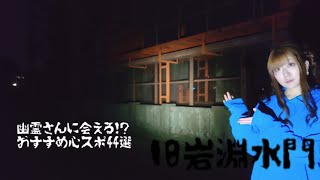 幽霊さんに会える!?
おすすめ心スポ44選

旧岩淵水門